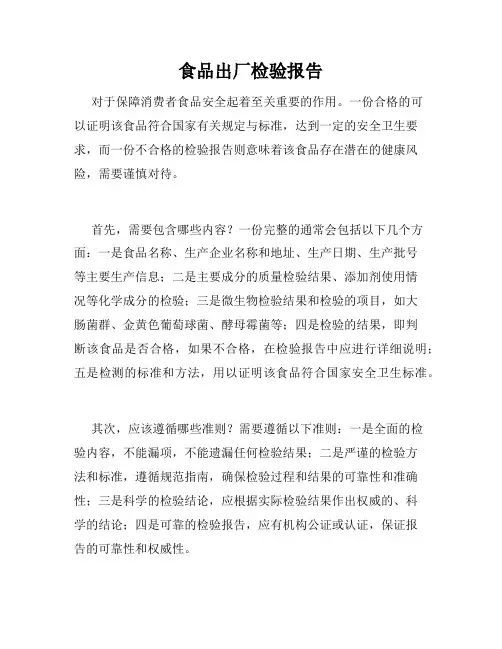 食品出厂检验报告

对于保障消费者食品安全起着至关重要的作用。一份合格的可以证明该食品符合国家有关规定与标准，达到一定的安全卫生要求，而一份不合格的检验报告则意味着该食品存在潜在的健康风险，需要谨慎对待。

首先，需要包含哪些内容？一份完整的通常会包括以下几个方面：一是食品名称、生产企业名称和地址、生产日期、生产批号等主要生产信息；二是主要成分的质量检验结果、添加剂使用情况等化学成分的检验；三是微生物检验结果和检验的项目，如大肠菌群、金黄色葡萄球菌、酵母霉菌等；四是检验的结果，即判断该食品是否合格，如果不合格，在检验报告中应进行详细说明；五是检测的标准和方法，用以证明该食品符合国家安全卫生标准。

其次，应该遵循哪些准则？需要遵循以下准则：一是全面的检验内容，不能漏项，不能遗漏任何检验结果；二是严谨的检验方法和标准，遵循规范指南，确保检验过程和结果的可靠性和准确性；三是科学的检验结论，应根据实际检验结果作出权威的、科学的结论；四是可靠的检验报告，应有机构公证或认证，保证报告的可靠性和权威性。